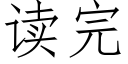 读完